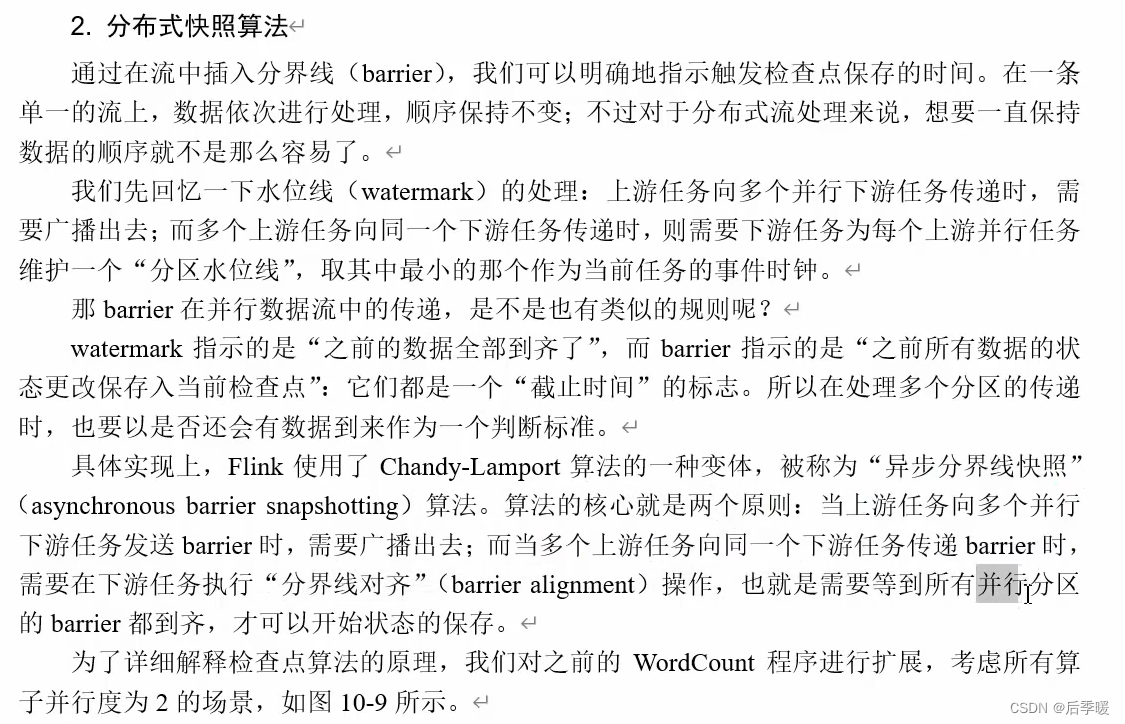 2. 分布式快照算法

通过在流中插入分界线（barrier），我们可以明确地指示触发检查点保存的时间。在一条单一的流上，数据依次进行处理，顺序保持不变；不过对于分布式流处理来说，想要一直保持数据的顺序就不是那么容易了。

我们先回忆一下水位线（watermark）的处理：上游任务向多个并行下游任务传递时，需要广播出去；而多个上游任务向同一个下游任务传递时，则需要下游任务为每个上游并行任务维护一个“分区水位线”，取其中最小的那个作为当前任务的事件时钟。

那 barrier 在并行数据流中的传递，是不是也有类似的规则呢？

watermark 指示的是“之前的数据全部到齐了”，而 barrier 指示的是“之前所有数据的状态更改保存入当前检查点”：它们都是一个“截止时间”的标志。所以在处理多个分区的传递时，也要以是否还会有数据到来作为一个判断标准。

具体实现上，Flink 使用了 Chandy-Lamport 算法的一种变体，被称为“异步分界线快照”（asynchronous barrier snapshotting）算法。算法的核心就是两个原则：当上游任务向多个并行下游任务发送 barrier 时，需要广播出去；而当多个上游任务向同一个下游任务传递 barrier 时，需要在下游任务执行“分界线对齐”（barrier alignment）操作，也就是需要等到所有并行分区的 barrier 都到齐，才可以开始状态的保存。

为了详细解释检查点算法的原理，我们对之前的 WordCount 程序进行扩展，考虑所有算子并行度为 2 的场景，如图 10-9 所示。

CSDN @后季暖